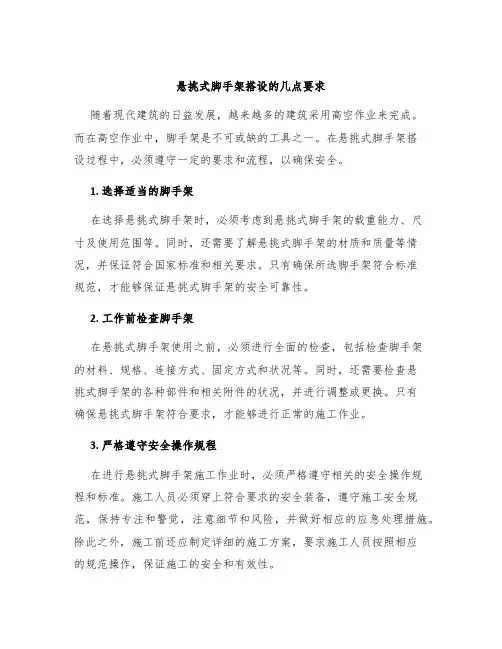 悬挑式脚手架搭设的几点要求

随着现代建筑的日益发展，越来越多的建筑采用高空作业来完成。而在高空作业中，脚手架是不可或缺的工具之一。在悬挑式脚手架搭设过程中，必须遵守一定的要求和流程，以确保安全。

1. 选择适当的脚手架

在选择悬挑式脚手架时，必须考虑到悬挑式脚手架的载重能力、尺寸及使用范围等。同时，还需要了解悬挑式脚手架的材质和质量等情况，并保证符合国家标准和相关要求。只有确保所选脚手架符合标准规范，才能够保证悬挑式脚手架的安全可靠性。

2. 工作前检查脚手架

在悬挑式脚手架使用之前，必须进行全面的检查，包括检查脚手架的材料、规格、连接方式、固定方式和状况等。同时，还需要检查悬挑式脚手架的各种部件和相关附件的状况，并进行调整或更换。只有确保悬挑式脚手架符合要求，才能够进行正常的施工作业。

3. 严格遵守安全操作规程

在进行悬挑式脚手架施工作业时，必须严格遵守相关的安全操作规程和标准。施工人员必须穿上符合要求的安全装备，遵守施工安全规范，保持专注和警觉，注意细节和风险，并做好相应的应急处理措施。除此之外，施工前还应制定详细的施工方案，要求施工人员按照相应的规范操作，保证施工的安全和有效性。